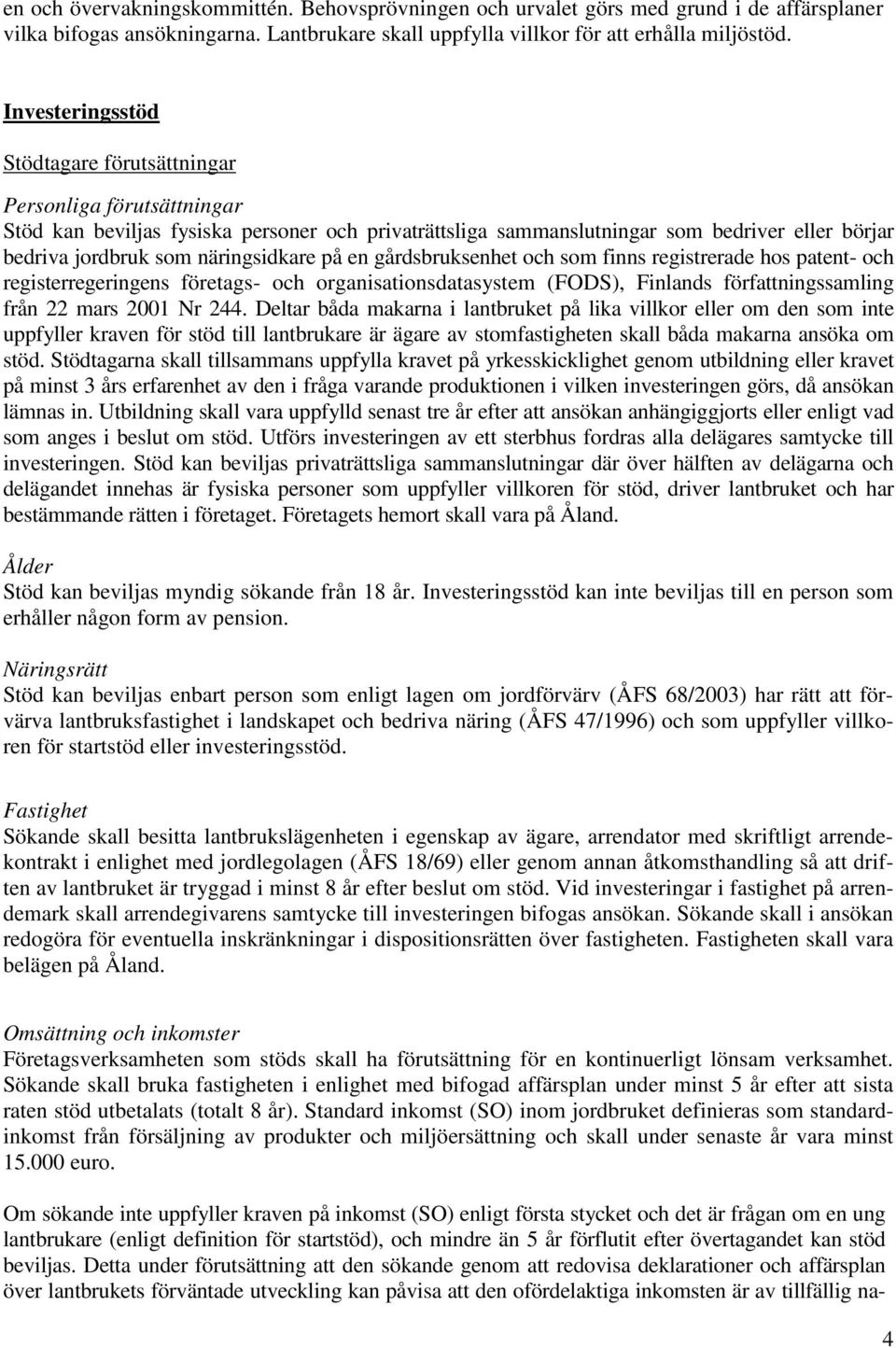 en och övervakningskommittén. Behovsprövningen och urvalet görs med grund i de affärsplaner vilka bifogas ansökningarna. Lantbrukare skall uppfylla villkor för att erhålla miljöstöd.

Investeringsstöd

Stödtagare förutsättningar

Personliga förutsättningar
Stöd kan beviljas fysiska personer och privaträttsliga sammanslutningar som bedriver eller börjar bedriva jordbruk som näringsidkare på en gårdsbruksenhet och som finns registrerade hos patent- och registerregeringens företags- och organisationsdatasystem (FODS), Finlands författningssamling från 22 mars 2001 Nr 244. Deltar båda makarna i lantbruket på lika villkor eller om den som inte uppfyller kraven för stöd till lantbrukare är ägare av stomfastigheten skall båda makarna ansöka om stöd. Stödtagarna skall tillsammans uppfylla kravet på yrkesskicklighet genom utbildning eller kravet på minst 3 års erfarenhet av den i fråga varande produktionen i vilken investeringen görs, då ansökan lämnas in. Utbildning skall vara uppfylld senast tre år efter att ansökan anhängiggjorts eller enligt vad som anges i beslut om stöd. Utförs investeringen av ett sterbhus fordras alla delägares samtycke till investeringen. Stöd kan beviljas privaträttsliga sammanslutningar där över hälften av delägarna och delägandet innehas är fysiska personer som uppfyller villkoren för stöd, driver lantbruket och har bestämmande rätten i företaget. Företagets hemort skall vara på Åland.

Ålder
Stöd kan beviljas myndig sökande från 18 år. Investeringsstöd kan inte beviljas till en person som erhåller någon form av pension.

Näringsrätt
Stöd kan beviljas enbart person som enligt lagen om jordförvärv (ÅFS 68/2003) har rätt att förvärva lantbruksfastighet i landskapet och bedriva näring (ÅFS 47/1996) och som uppfyller villkoren för startstöd eller investeringsstöd.

Fastighet
Sökande skall besitta lantbrukslägenheten i egenskap av ägare, arrendator med skriftligt arrendekontrakt i enlighet med jordlegolagen (ÅFS 18/69) eller genom annan åtkomsthandling så att driften av lantbruket är tryggad i minst 8 år efter beslut om stöd. Vid investeringar i fastighet på arrendemark skall arrendegivarens samtycke till investeringen bifogas ansökan. Sökande skall i ansökan redogöra för eventuella inskränkningar i dispositionsrätten över fastigheten. Fastigheten skall vara belägen på Åland.

Omsättning och inkomster
Företagsverksamheten som stöds skall ha förutsättning för en kontinuerligt lönsam verksamhet. Sökande skall bruka fastigheten i enlighet med bifogad affärsplan under minst 5 år efter att sista raten stöd utbetalats (totalt 8 år). Standard inkomst (SO) inom jordbruket definieras som standardinkomst från försäljning av produkter och miljöersättning och skall under senaste år vara minst 15.000 euro.

Om sökande inte uppfyller kraven på inkomst (SO) enligt första stycket och det är frågan om en ung lantbrukare (enligt definition för startstöd), och mindre än 5 år förflutit efter övertagandet kan stöd beviljas. Detta under förutsättning att den sökande genom att redovisa deklarationer och affärsplan över lantbrukets förväntade utveckling kan påvisa att den ofördelaktiga inkomsten är av tillfällig na-

4